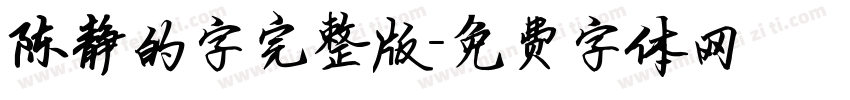 陈静的字完整版-免费字体网